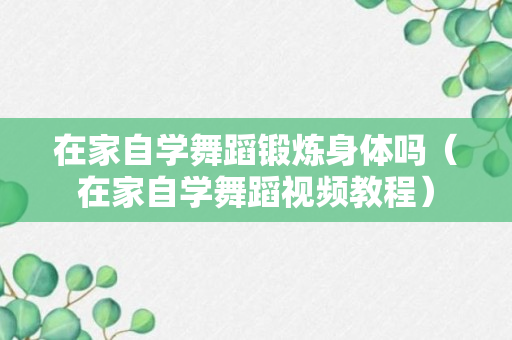 在家自学舞蹈锻炼身体吗（在家自学舞蹈视频教程）